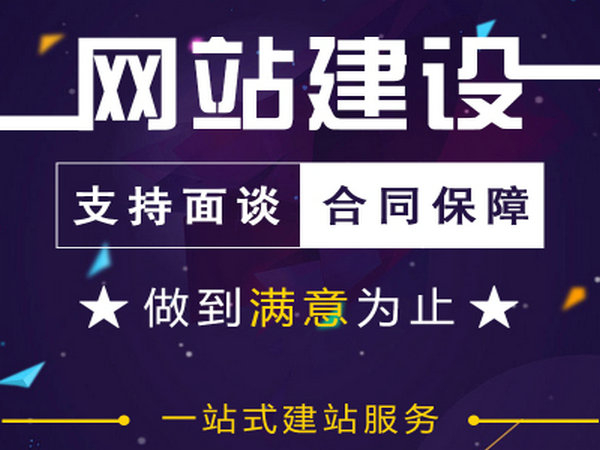 网站建设

支持面谈 合同保障

★ 做到满意为止 ★

一站式建站服务